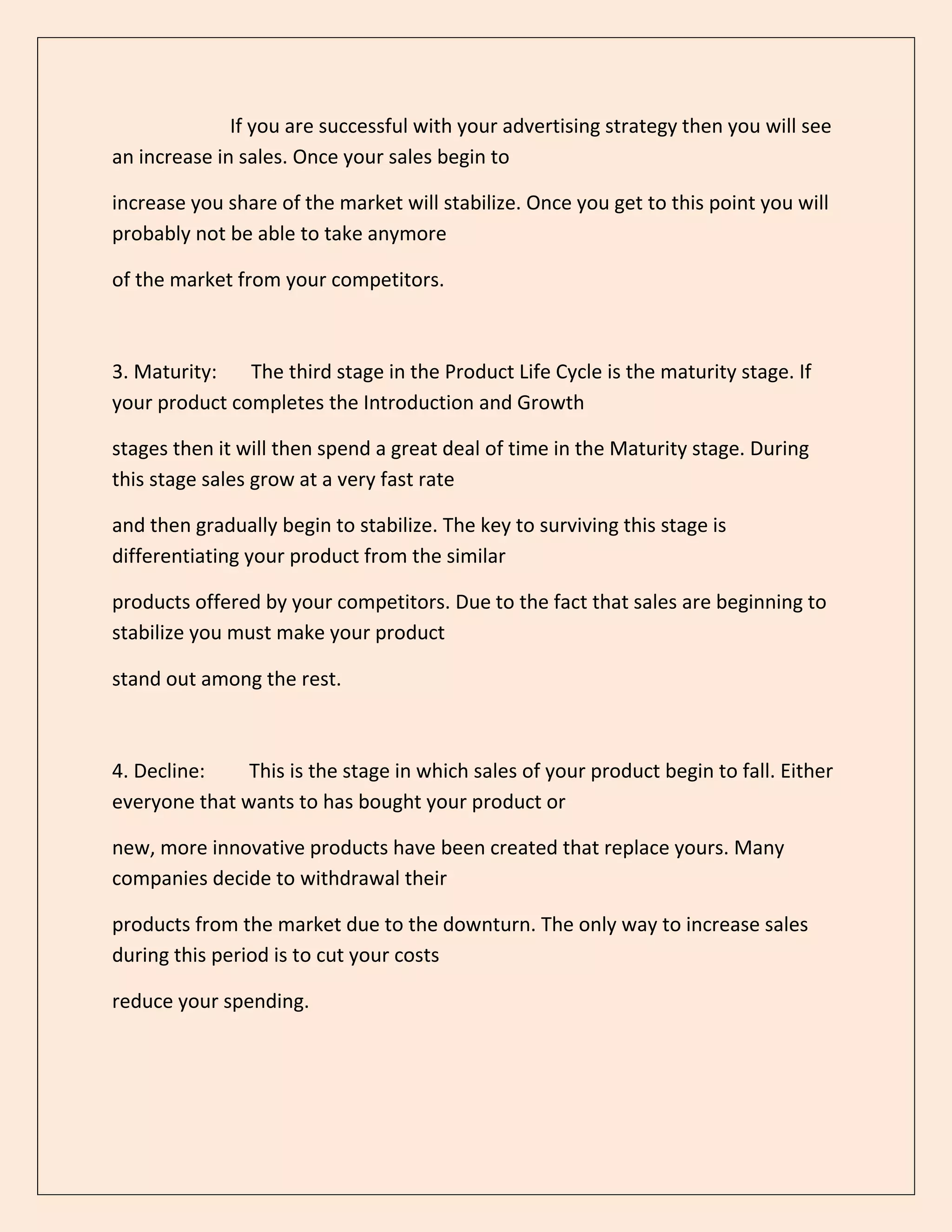 If you are successful with your advertising strategy then you will see an increase in sales. Once your sales begin to

increase you share of the market will stabilize. Once you get to this point you will probably not be able to take anymore

of the market from your competitors.

3. Maturity: The third stage in the Product Life Cycle is the maturity stage. If your product completes the Introduction and Growth

stages then it will then spend a great deal of time in the Maturity stage. During this stage sales grow at a very fast rate

and then gradually begin to stabilize. The key to surviving this stage is differentiating your product from the similar

products offered by your competitors. Due to the fact that sales are beginning to stabilize you must make your product

stand out among the rest.

4. Decline: This is the stage in which sales of your product begin to fall. Either everyone that wants to has bought your product or

new, more innovative products have been created that replace yours. Many companies decide to withdrawal their

products from the market due to the downturn. The only way to increase sales during this period is to cut your costs

reduce your spending.